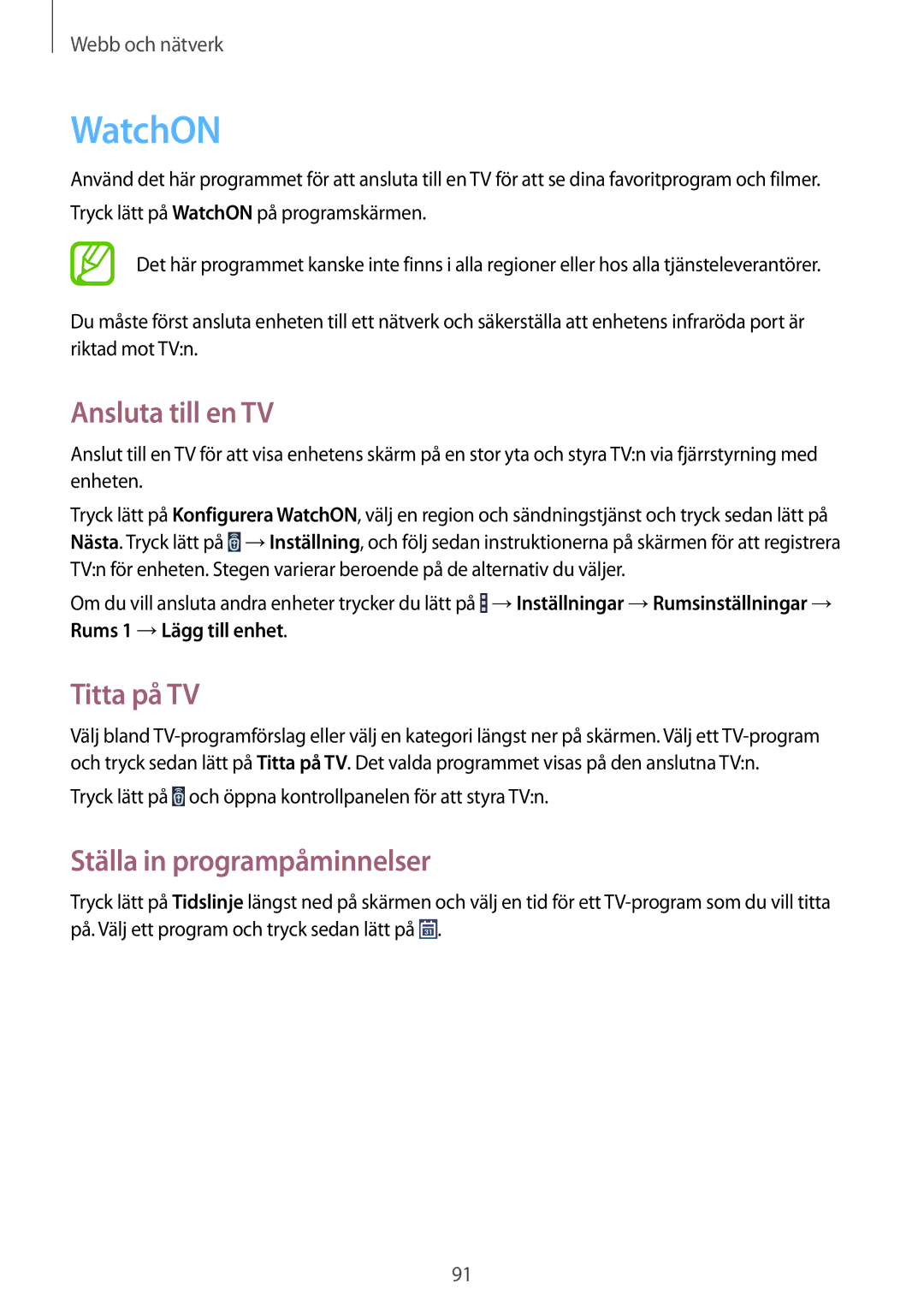 Webb och nätverk

WatchON

Använd det här programmet för att ansluta till en TV för att se dina favoritprogram och filmer.

Tryck lätt på WatchON på programskärmen.

Det här programmet kanske inte finns i alla regioner eller hos alla tjänsteleverantörer.

Du måste först ansluta enheten till ett nätverk och säkerställa att enhetens infraröda port är riktad mot TV:n.

Ansluta till en TV

Anslut till en TV för att visa enhetens skärm på en stor yta och styra TV:n via fjärrstyrning med enheten.

Tryck lätt på Konfigurera WatchON, välj en region och sändningstjänst och tryck sedan lätt på Nästa. Tryck lätt på → Inställning, och följ sedan instruktionerna på skärmen för att registrera TV:n för enheten. Stegen varierar beroende på de alternativ du väljer.

Om du vill ansluta andra enheter trycker du lätt på → Inställningar → Rumsinställningar → Rums 1 → Lägg till enhet.

Titta på TV

Välj bland TV-programförslag eller välj en kategori längst ner på skärmen. Välj ett TV-program och tryck sedan lätt på Titta på TV. Det valda programmet visas på den anslutna TV:n.

Tryck lätt på och öppna kontrollpanelen för att styra TV:n.

Ställa in programpåminnelser

Tryck lätt på Tidslinje längst ned på skärmen och välj en tid för ett TV-program som du vill titta på. Välj ett program och tryck sedan lätt på .

91